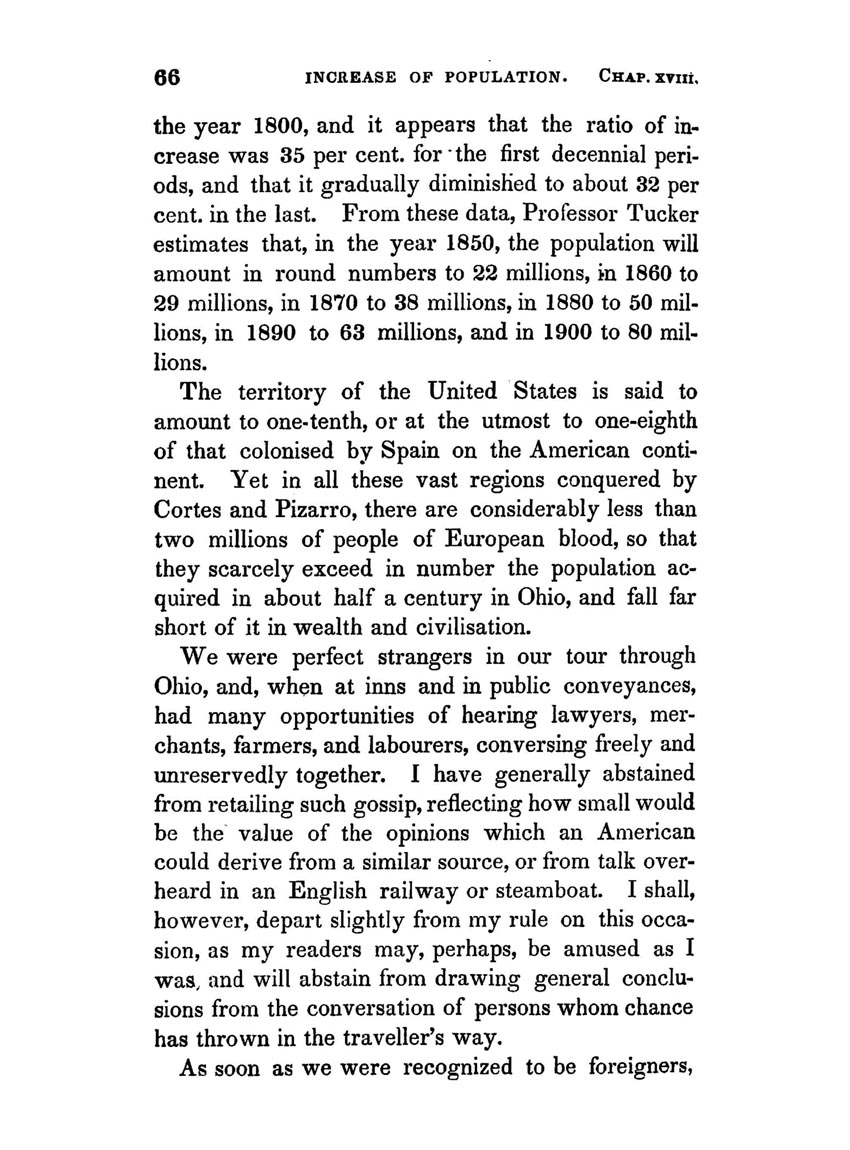 66 INCREASE OF POPULATION. CHAP. XVIII.

the year 1800, and it appears that the ratio of increase was 35 per cent. for the first decennial periods, and that it gradually diminished to about 32 per cent. in the last. From these data, Professor Tucker estimates that, in the year 1850, the population will amount in round numbers to 22 millions, in 1860 to 29 millions, in 1870 to 38 millions, in 1880 to 50 millions, in 1890 to 63 millions, and in 1900 to 80 millions.

The territory of the United States is said to amount to one-tenth, or at the utmost to one-eighth of that colonised by Spain on the American continent. Yet in all these vast regions conquered by Cortes and Pizarro, there are considerably less than two millions of people of European blood, so that they scarcely exceed in number the population acquired in about half a century in Ohio, and fall far short of it in wealth and civilisation.

We were perfect strangers in our tour through Ohio, and, when at inns and in public conveyances, had many opportunities of hearing lawyers, merchants, farmers, and labourers, conversing freely and unreservedly together. I have generally abstained from retailing such gossip, reflecting how small would be the value of the opinions which an American could derive from a similar source, or from talk overheard in an English railway or steamboat. I shall, however, depart slightly from my rule on this occasion, as my readers may, perhaps, be amused as I was, and will abstain from drawing general conclusions from the conversation of persons whom chance has thrown in the traveller's way.

As soon as we were recognized to be foreigners,